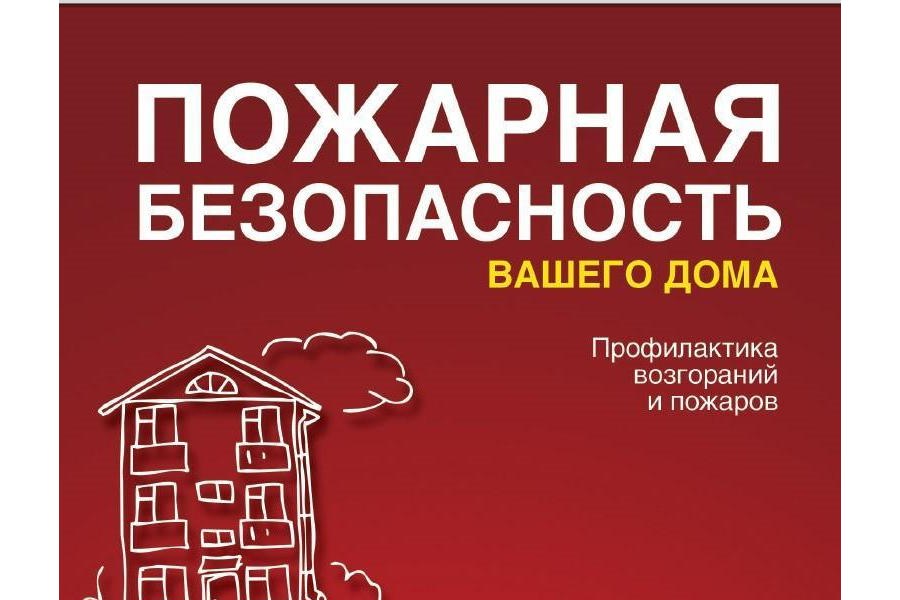 ПОЖАРНАЯ БЕЗОПАСНОСТЬ
ВАШЕГО ДОМА

Профилактика возгораний и пожаров